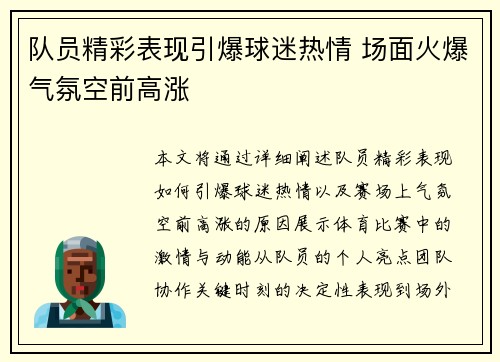 队员精彩表现引爆球迷热情 场面火爆气氛空前高涨

本文将通过详细阐述队员精彩表现如何引爆球迷热情以及赛场上气氛空前高涨的原因展示体育比赛中的激情与动能从队员的个人亮点团队协作关键时刻的决定性表现到场外